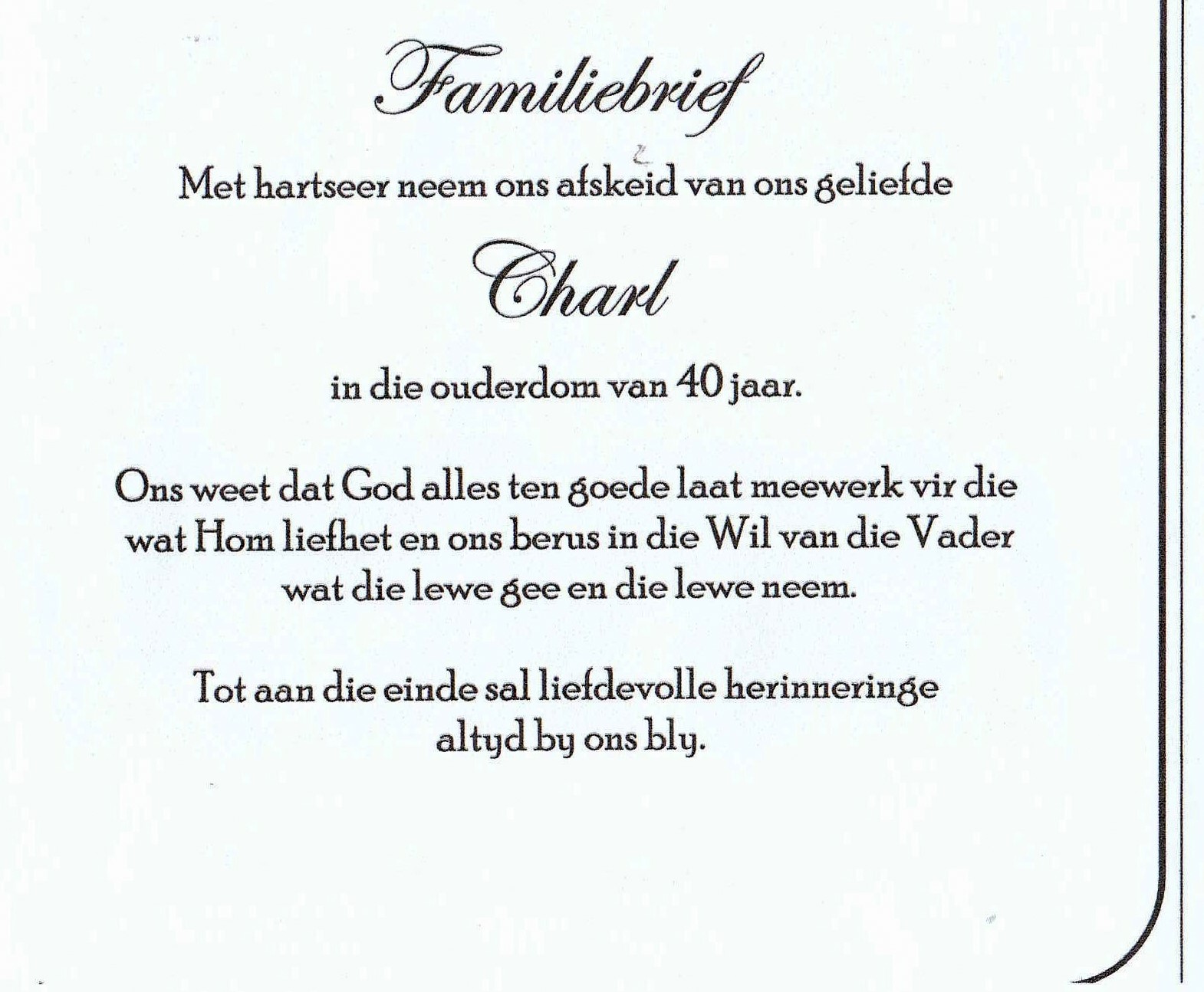 Familiebrief

Met hartseer neem ons afskeid van ons geliefde

Charl

in die ouderdom van 40 jaar.

Ons weet dat God alles ten goede laat meewerk vir die wat Hom liefhet en ons berus in die Wil van die Vader wat die lewe gee en die lewe neem.

Tot aan die einde sal liefdevolle herinneringe altyd by ons bly.